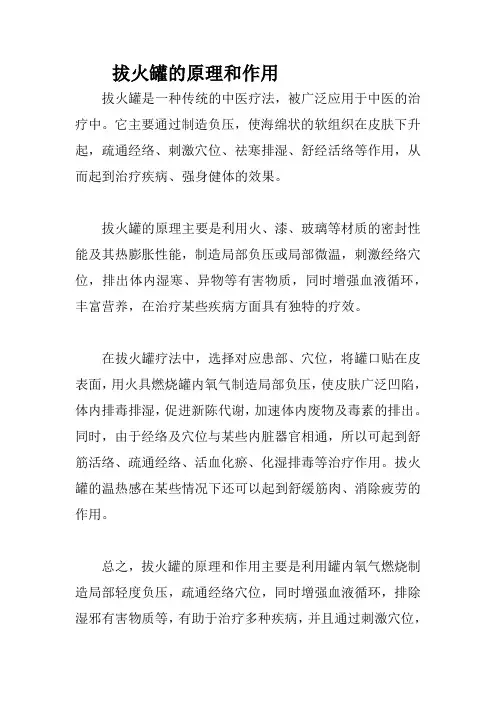 拔火罐的原理和作用

拔火罐是一种传统的中医疗法，被广泛应用于中医的治疗中。它主要通过制造负压，使海绵状的软组织在皮肤下升起，疏通经络、刺激穴位、祛寒排湿、舒经活络等作用，从而起到治疗疾病、强身健体的效果。

拔火罐的原理主要是利用火、漆、玻璃等材质的密封性能及其热膨胀性能，制造局部负压或局部微温，刺激经络穴位，排出体内湿寒、异物等有害物质，同时增强血液循环，丰富营养，在治疗某些疾病方面具有独特的疗效。

在拔火罐疗法中，选择对应患部、穴位，将罐口贴在皮表面，用火具燃烧罐内氧气制造局部负压，使皮肤广泛凹陷，体内排毒排湿，促进新陈代谢，加速体内废物及毒素的排出。同时，由于经络及穴位与某些内脏器官相通，所以可起到舒筋活络、疏通经络、活血化瘀、化湿排毒等治疗作用。拔火罐的温热感在某些情况下还可以起到舒缓筋肉、消除疲劳的作用。

总之，拔火罐的原理和作用主要是利用罐内氧气燃烧制造局部轻度负压，疏通经络穴位，同时增强血液循环，排除湿邪有害物质等，有助于治疗多种疾病，并且通过刺激穴位，